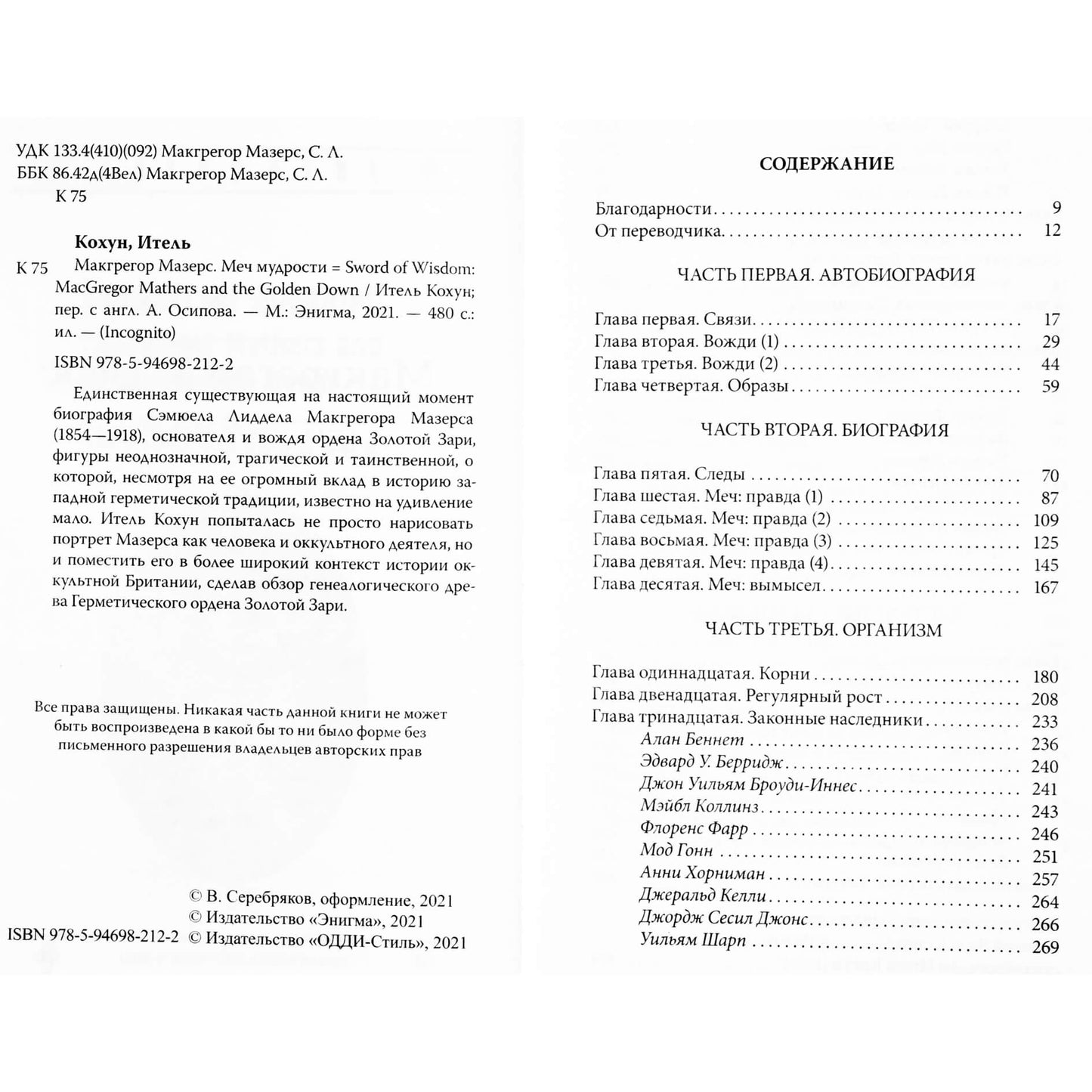 УДК 133.4(410)(092) Макгрегор Мазерс, С. Л.
ББК 86.42д(4Вел) Макгрегор Мазерс, С. Л.
К 75

Кохун, Итель

К 75 Макгрегор Мазерс. Меч мудрости = Sword of Wisdom: MacGregor Mathers and the Golden Down / Итель Кохун; пер. с англ. А. Осипова. — М.: Энигма, 2021. — 480 с.: ил. — (Incognito)

ISBN 978-5-94698-212-2

Единственная существующая на настоящий момент биография Сэмюела Лиддела Макгрегора Мазерса (1854—1918), основателя и вождя ордена Золотой Зари, фигуры неоднозначной, трагической и таинственной, о которой, несмотря на ее огромный вклад в историю западной герметической традиции, известно на удивление мало. Итель Кохун попыталась не просто нарисовать портрет Мазерса как человека и оккультного деятеля, но и поместить его в более широкий контекст истории оккультной Британии, сделав обзор генеалогического древа Герметического ордена Золотой Зари.

Все права защищены. Никакая часть данной книги не может быть воспроизведена в какой бы то ни было форме без письменного разрешения владельцев авторских прав

© В. Серебряков, оформление, 2021
© Издательство «Энигма», 2021
ISBN 978-5-94698-212-2 © Издательство «ОДДИ-Стиль», 2021

СОДЕРЖАНИЕ

Благодарности 9
От переводчика 12

ЧАСТЬ ПЕРВАЯ. АВТОБИОГРАФИЯ

Глава первая. Связи 17
Глава вторая. Вожди (1) 29
Глава третья. Вожди (2) 44
Глава четвертая. Образы 59

ЧАСТЬ ВТОРАЯ. БИОГРАФИЯ

Глава пятая. Следы 70
Глава шестая. Меч: правда (1) 87
Глава седьмая. Меч: правда (2) 109
Глава восьмая. Меч: правда (3) 125
Глава девятая. Меч: правда (4) 145
Глава десятая. Меч: вымысел 167

ЧАСТЬ ТРЕТЬЯ. ОРГАНИЗМ

Глава одиннадцатая. Корни 180
Глава двенадцатая. Регулярный рост 208
Глава тринадцатая. Законные наследники 233
Алан Беннет 236
Эдвард У. Берридж 240
Джон Уильям Броуди-Иннес 241
Мэйбл Коллинз 243
Флоренс Фарр 246
Мод Гонн 251
Анни Хорниман 257
Джеральд Келли 264
Джордж Сесил Джонс 266
Уильям Шарп 269